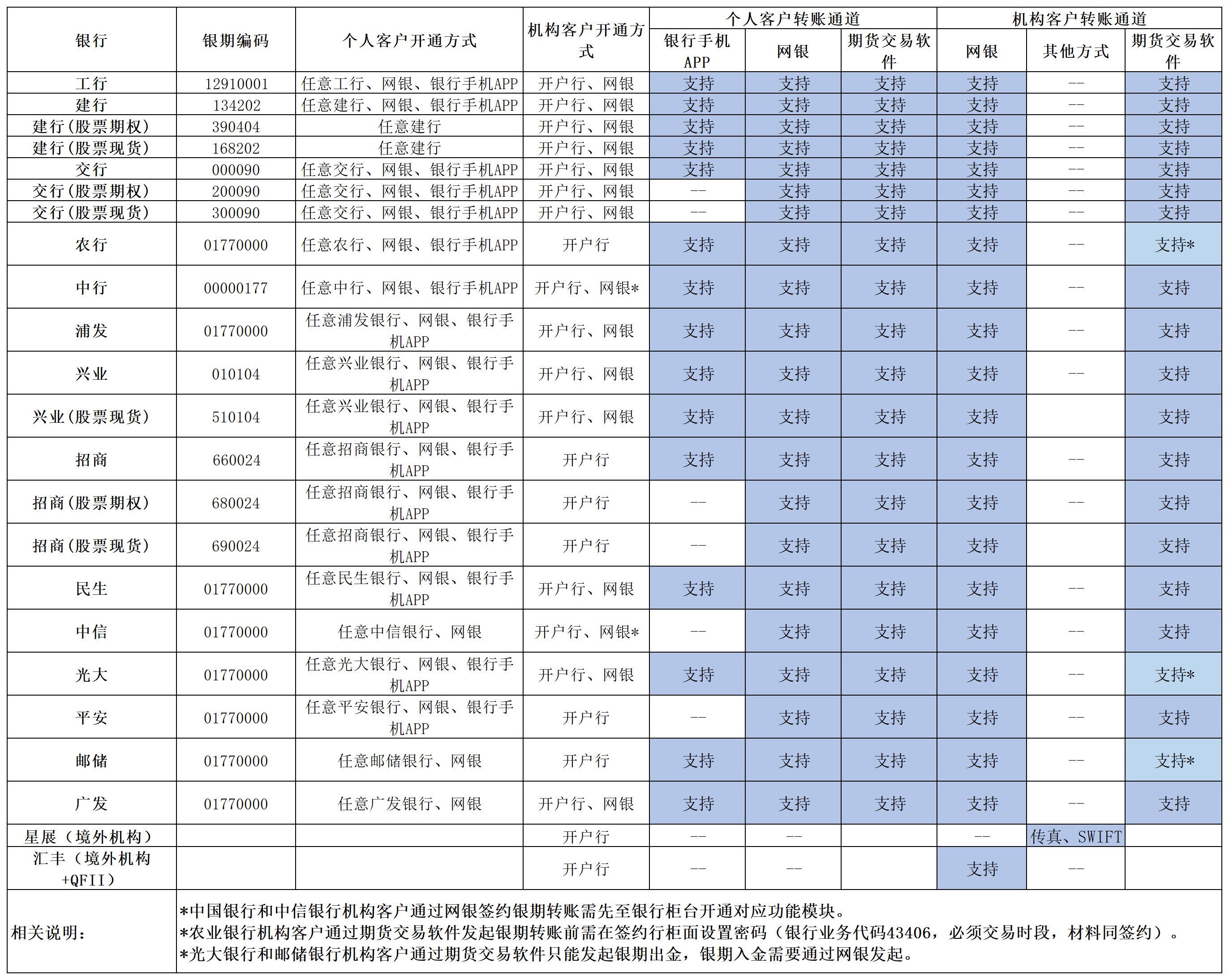 | 银行 | 银期编码 | 个人客户开通方式 | 机构客户开通方式 | 个人客户转账通道 银行手机APP | 个人客户转账通道 网银 | 个人客户转账通道 期货交易软件 | 机构客户转账通道 网银 | 机构客户转账通道 其他方式 | 机构客户转账通道 期货交易软件 |
|---|---|---|---|---|---|---|---|---|---|
| 工行 | 12910001 | 任意工行、网银、银行手机APP | 开户行、网银 | 支持 | 支持 | 支持 | 支持 | -- | 支持 |
| 建行 | 134202 | 任意建行、网银、银行手机APP | 开户行、网银 | 支持 | 支持 | 支持 | 支持 | -- | 支持 |
| 建行(股票期权) | 390404 | 任意建行 | 开户行、网银 | 支持 | 支持 | 支持 | 支持 | -- | 支持 |
| 建行(股票现货) | 168202 | 任意建行 | 开户行、网银 | 支持 | 支持 | 支持 | 支持 | -- | 支持 |
| 交行 | 000090 | 任意交行、网银、银行手机APP | 开户行、网银 | 支持 | 支持 | 支持 | 支持 | -- | 支持 |
| 交行(股票期权) | 200090 | 任意交行、网银、银行手机APP | 开户行、网银 | -- | 支持 | 支持 | 支持 | -- | 支持 |
| 交行(股票现货) | 300090 | 任意交行、网银、银行手机APP | 开户行、网银 | -- | 支持 | 支持 | 支持 | -- | 支持 |
| 农行 | 01770000 | 任意农行、网银、银行手机APP | 开户行 | 支持 | 支持 | 支持 | 支持 | -- | 支持* |
| 中行 | 00000177 | 任意中行、网银、银行手机APP | 开户行、网银* | 支持 | 支持 | 支持 | 支持 | -- | 支持 |
| 浦发 | 01770000 | 任意浦发银行、网银、银行手机APP | 开户行、网银 | 支持 | 支持 | 支持 | 支持 | -- | 支持 |
| 兴业 | 010104 | 任意兴业银行、网银、银行手机APP | 开户行、网银 | 支持 | 支持 | 支持 | 支持 | -- | 支持 |
| 兴业(股票现货) | 510104 | 任意兴业银行、网银、银行手机APP | 开户行、网银 | 支持 | 支持 | 支持 | 支持 | | 支持 |
| 招商 | 660024 | 任意招商银行、网银、银行手机APP | 开户行 | 支持 | 支持 | 支持 | 支持 | -- | 支持 |
| 招商(股票期权) | 680024 | 任意招商银行、网银、银行手机APP | 开户行 | -- | 支持 | 支持 | 支持 | -- | 支持 |
| 招商(股票现货) | 690024 | 任意招商银行、网银、银行手机APP | 开户行 | -- | 支持 | 支持 | 支持 | | 支持 |
| 民生 | 01770000 | 任意民生银行、网银、银行手机APP | 开户行、网银 | 支持 | 支持 | 支持 | 支持 | -- | 支持 |
| 中信 | 01770000 | 任意中信银行、网银 | 开户行、网银* | -- | 支持 | 支持 | 支持 | -- | 支持 |
| 光大 | 01770000 | 任意光大银行、网银、银行手机APP | 开户行、网银 | 支持 | 支持 | 支持 | 支持 | -- | 支持* |
| 平安 | 01770000 | 任意平安银行、网银、银行手机APP | 开户行 | -- | 支持 | 支持 | 支持 | -- | 支持 |
| 邮储 | 01770000 | 任意邮储银行、网银 | 开户行 | 支持 | 支持 | 支持 | 支持 | -- | 支持* |
| 广发 | 01770000 | 任意广发银行、网银 | 开户行、网银 | 支持 | 支持 | 支持 | 支持 | -- | 支持 |
| 星展(境外机构) | | | 开户行 | -- | -- | | -- | 传真、SWIFT | |
| 汇丰(境外机构+QFII) | | | 开户行 | -- | -- | | 支持 | -- | |

相关说明:
*中国银行和中信银行机构客户通过网银签约银期转账需先至银行柜台开通对应功能模块。
*农业银行机构客户通过期货交易软件发起银期转账前需在签约行柜面设置密码(银行业务代码43406,必须交易时段,材料同签约)。
*光大银行和邮储银行机构客户通过期货交易软件只能发起银期出金,银期入金需要通过网银发起。